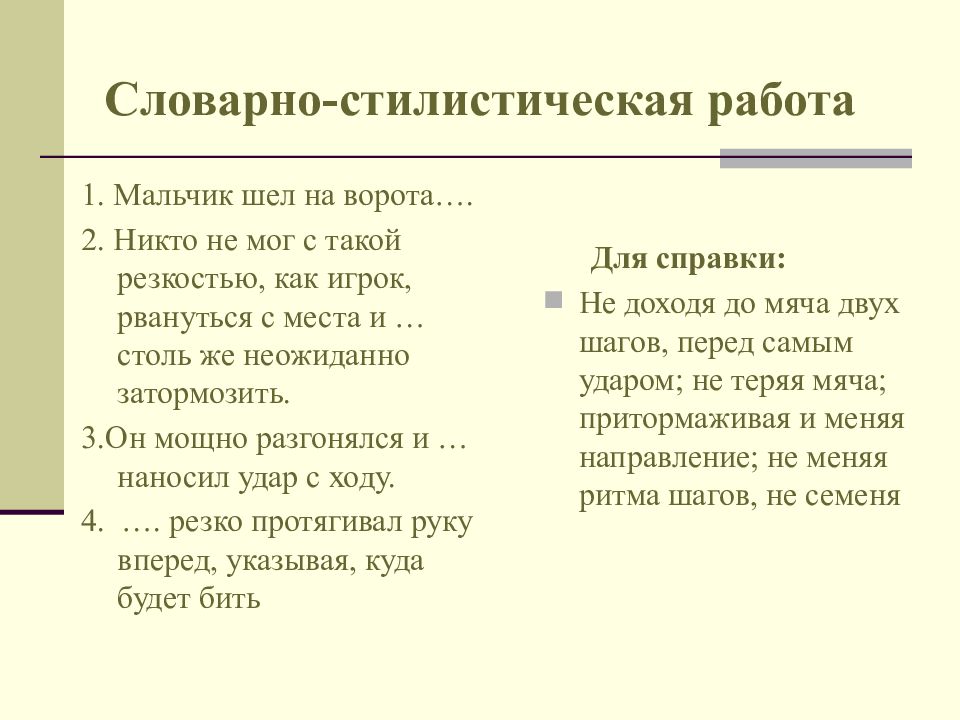 Словарно-стилистическая работа

1. Мальчик шел на ворота….

2. Никто не мог с такой резкостью, как игрок, рвануться с места и … столь же неожиданно затормозить.

3.Он мощно разгонялся и … наносил удар с ходу.

4. …. резко протягивал руку вперед, указывая, куда будет бить

Для справки:

Не доходя до мяча двух шагов, перед самым ударом; не теряя мяча; притормаживая и меняя направление; не меняя ритма шагов, не семеня